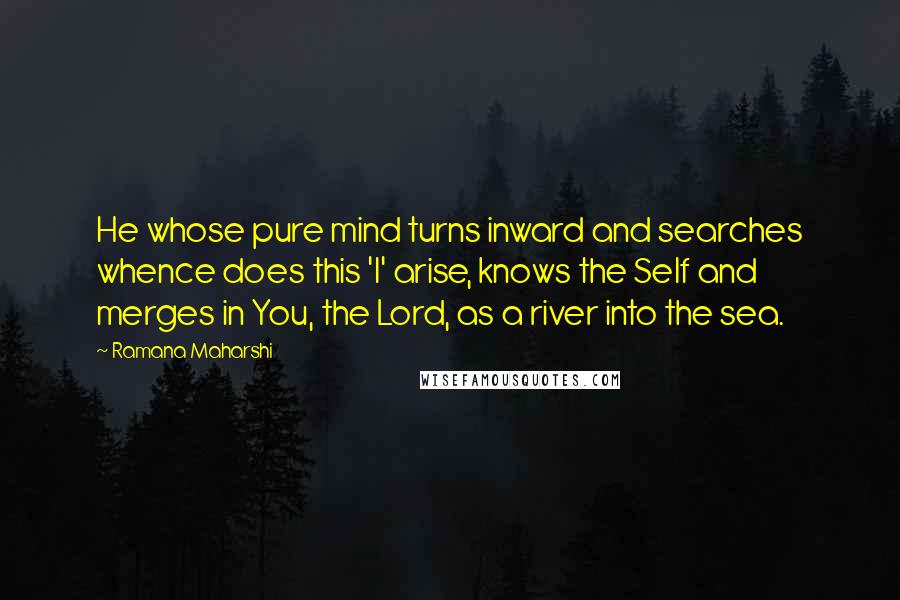 He whose pure mind turns inward and searches whence does this 'I' arise, knows the Self and merges in You, the Lord, as a river into the sea.

~ Ramana Maharshi

WISEFAMOUSQUOTES.COM